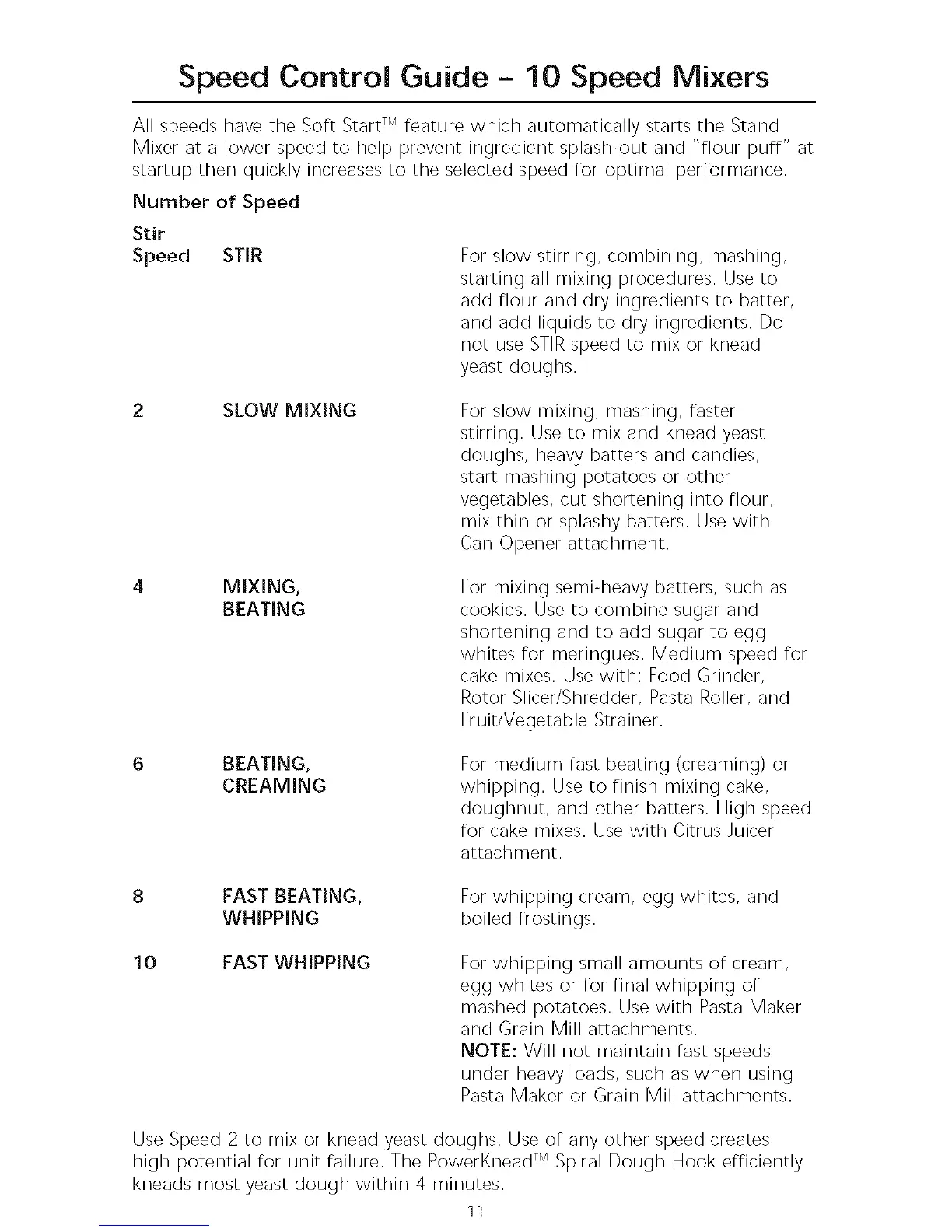 Speed Control Guide – 10 Speed Mixers

All speeds have the Soft Start™ feature which automatically starts the Stand Mixer at a lower speed to help prevent ingredient splash-out and "flour puff" at startup then quickly increases to the selected speed for optimal performance.

Number of Speed

| Stir Speed | STIR | For slow stirring, combining, mashing, starting all mixing procedures. Use to add flour and dry ingredients to batter, and add liquids to dry ingredients. Do not use STIR speed to mix or knead yeast doughs. |
|---|---|---|
| 2 | SLOW MIXING | For slow mixing, mashing, faster stirring. Use to mix and knead yeast doughs, heavy batters and candies, start mashing potatoes or other vegetables, cut shortening into flour, mix thin or splashy batters. Use with Can Opener attachment. |
| 4 | MIXING, BEATING | For mixing semi-heavy batters, such as cookies. Use to combine sugar and shortening and to add sugar to egg whites for meringues. Medium speed for cake mixes. Use with: Food Grinder, Rotor Slicer/Shredder, Pasta Roller, and Fruit/Vegetable Strainer. |
| 6 | BEATING, CREAMING | For medium fast beating (creaming) or whipping. Use to finish mixing cake, doughnut, and other batters. High speed for cake mixes. Use with Citrus Juicer attachment. |
| 8 | FAST BEATING, WHIPPING | For whipping cream, egg whites, and boiled frostings. |
| 10 | FAST WHIPPING | For whipping small amounts of cream, egg whites or for final whipping of mashed potatoes. Use with Pasta Maker and Grain Mill attachments. NOTE: Will not maintain fast speeds under heavy loads, such as when using Pasta Maker or Grain Mill attachments. |

Use Speed 2 to mix or knead yeast doughs. Use of any other speed creates high potential for unit failure. The PowerKnead™ Spiral Dough Hook efficiently kneads most yeast dough within 4 minutes.

11